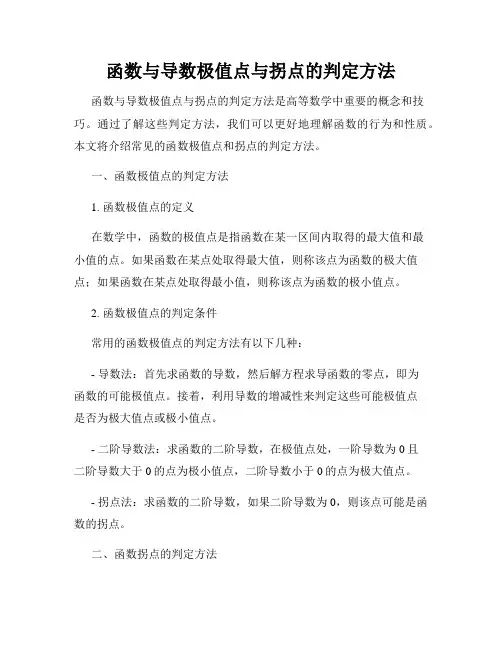 函数与导数极值点与拐点的判定方法

函数与导数极值点与拐点的判定方法是高等数学中重要的概念和技巧。通过了解这些判定方法，我们可以更好地理解函数的行为和性质。本文将介绍常见的函数极值点和拐点的判定方法。

一、函数极值点的判定方法

1. 函数极值点的定义

在数学中，函数的极值点是指函数在某一区间内取得的最大值和最小值的点。如果函数在某点处取得最大值，则称该点为函数的极大值点；如果函数在某点处取得最小值，则称该点为函数的极小值点。

2. 函数极值点的判定条件

常用的函数极值点的判定方法有以下几种：

- 导数法：首先求函数的导数，然后解方程求导函数的零点，即为函数的可能极值点。接着，利用导数的增减性来判定这些可能极值点是否为极大值点或极小值点。

- 二阶导数法：求函数的二阶导数，在极值点处，一阶导数为 0 且二阶导数大于 0 的点为极小值点，二阶导数小于 0 的点为极大值点。

- 拐点法：求函数的二阶导数，如果二阶导数为 0，则该点可能是函数的拐点。

二、函数拐点的判定方法